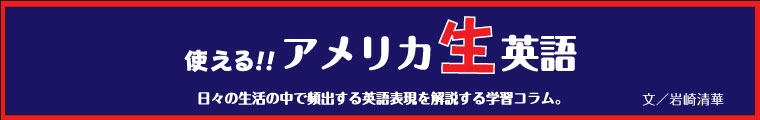 使える!! アメリカ生英語

日々の生活の中で頻出する英語表現を解説する学習コラム。

文／岩崎清華